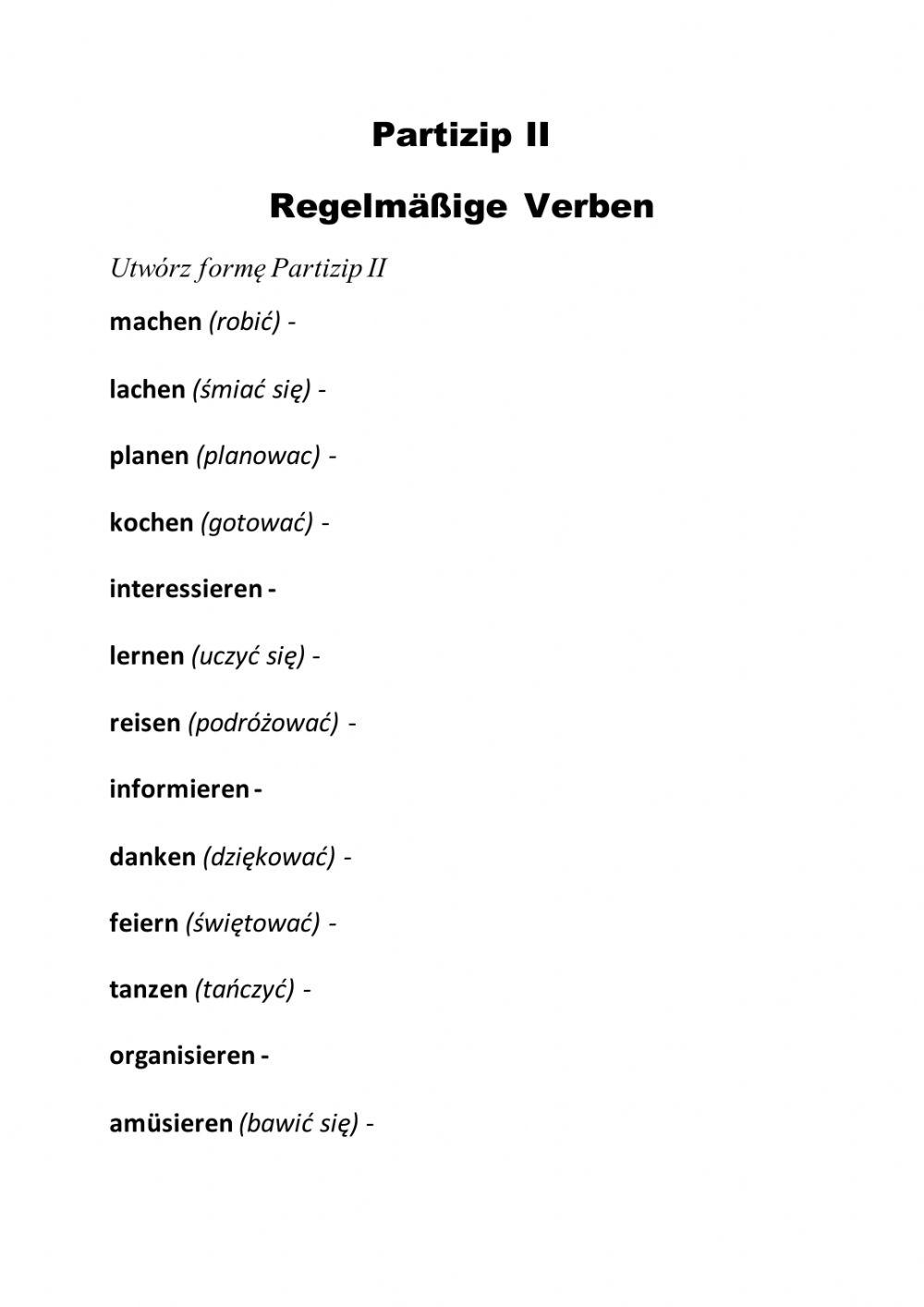 Partizip II

Regelmäßige Verben

Utwórz formę Partizip II

machen (robić) -

lachen (śmiać się) -

planen (planowac) -

kochen (gotować) -

interessieren -

lernen (uczyć się) -

reisen (podróżować) -

informieren -

danken (dziękować) -

feiern (świętować) -

tanzen (tańczyć) -

organisieren -

amüsieren (bawić się) -